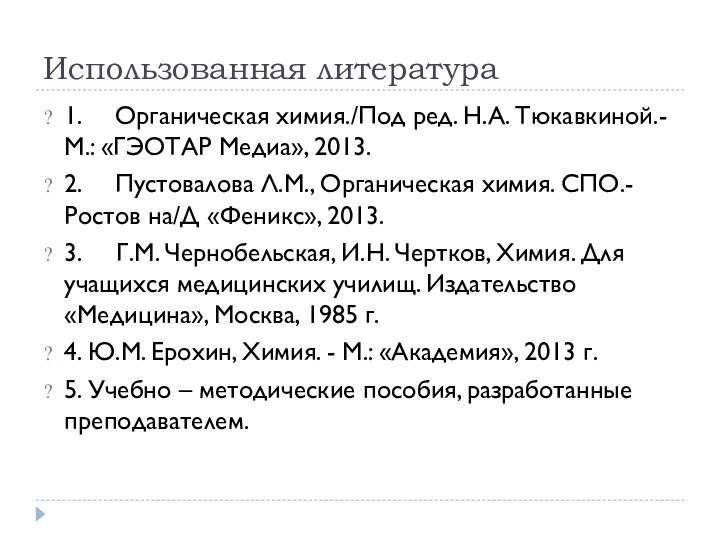 Использованная литература

? 1. Органическая химия./Под ред. Н.А. Тюкавкиной.- М.: «ГЭОТАР Медиа», 2013.

? 2. Пустовалова Л.М., Органическая химия. СПО.- Ростов на/Д «Феникс», 2013.

? 3. Г.М. Чернобельская, И.Н. Чертков, Химия. Для учащихся медицинских училищ. Издательство «Медицина», Москва, 1985 г.

? 4. Ю.М. Ерохин, Химия. - М.: «Академия», 2013 г.

? 5. Учебно – методические пособия, разработанные преподавателем.